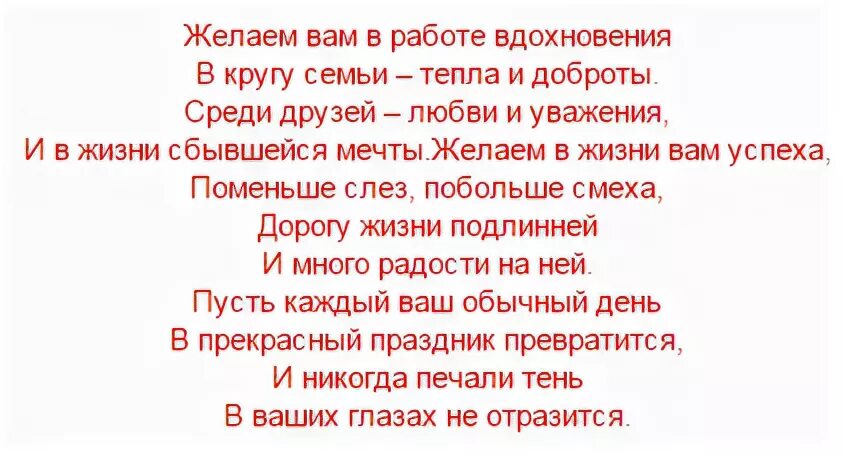 Желаем вам в работе вдохновения
В кругу семьи – тепла и доброты.
Среди друзей – любви и уважения,
И в жизни сбывшейся мечты.Желаем в жизни вам успеха,
Поменьше слез, побольше смеха,
Дорогу жизни подлинней
И много радости на ней.
Пусть каждый ваш обычный день
В прекрасный праздник превратится,
И никогда печали тень
В ваших глазах не отразится.